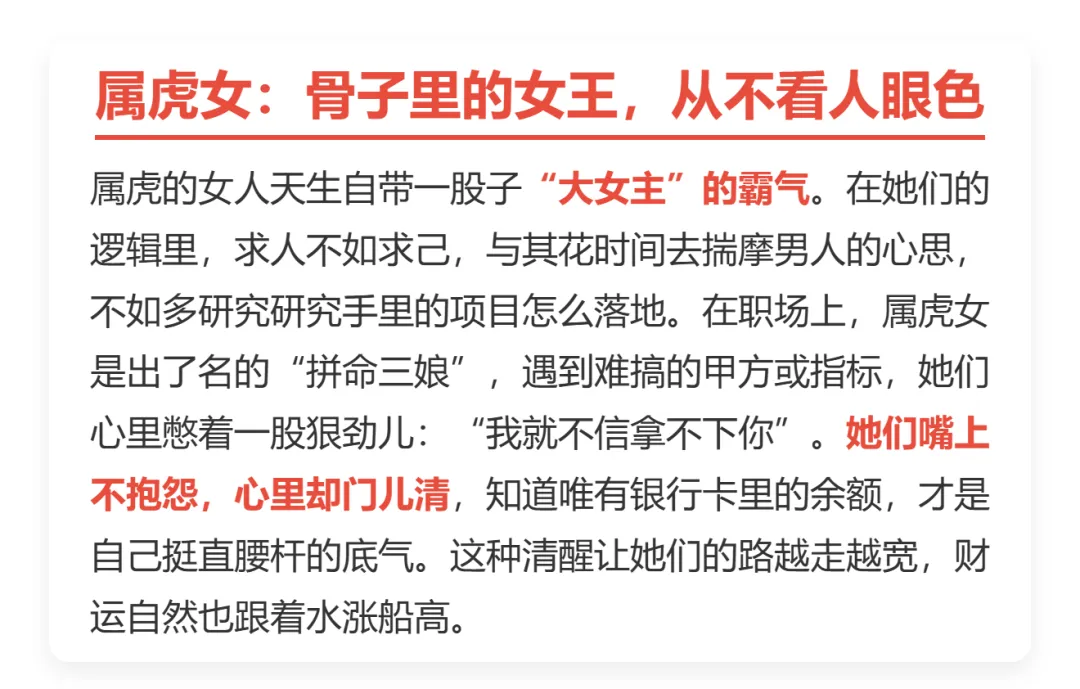 属虎女：骨子里的女王，从不看人眼色

属虎的女人天生自带一股子“大女主”的霸气。在她们的逻辑里，求人不如求己，与其花时间去揣摩男人的心思，不如多研究研究手里的项目怎么落地。在职场上，属虎女是出了名的“拼命三娘”，遇到难搞的甲方或指标，她们心里憋着一股狠劲儿：“我就不信拿不下你”。她们嘴上不抱怨，心里却门儿清，知道唯有银行卡里的余额，才是自己挺直腰杆的底气。这种清醒让她们的路越走越宽，财运自然也跟着水涨船高。